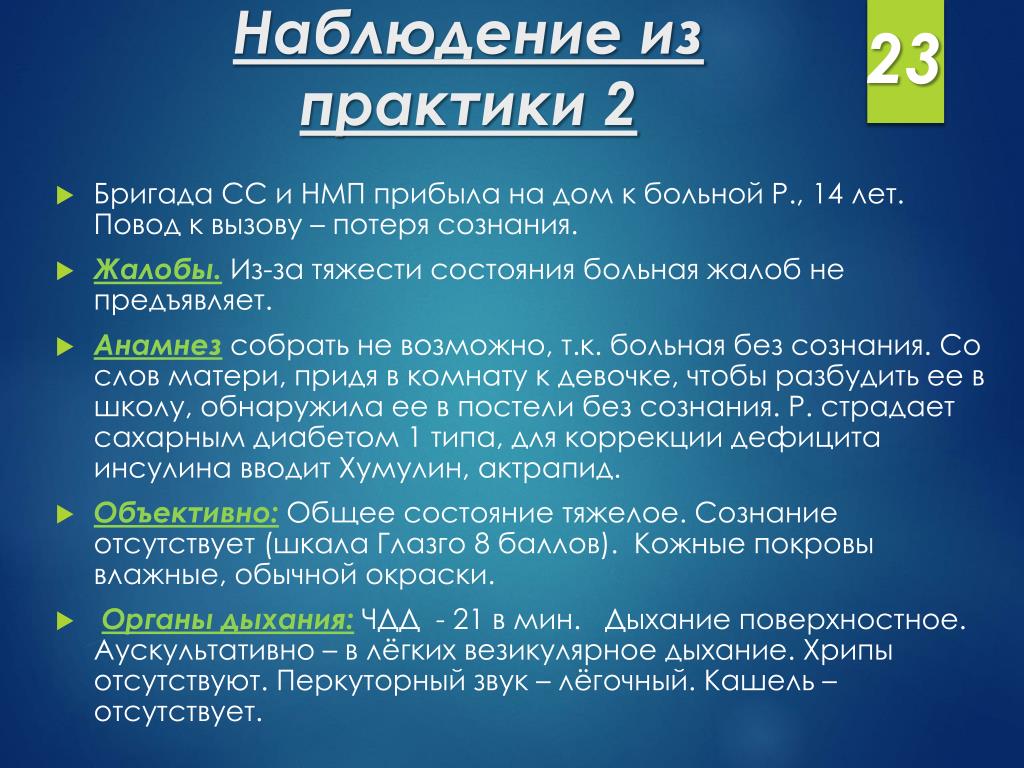 Наблюдение из практики 2

23

Бригада СС и НМП прибыла на дом к больной Р., 14 лет. Повод к вызову – потеря сознания.

Жалобы. Из-за тяжести состояния больная жалоб не предъявляет.

Анамнез собрать не возможно, т.к. больная без сознания. Со слов матери, придя в комнату к девочке, чтобы разбудить ее в школу, обнаружила ее в постели без сознания. Р. страдает сахарным диабетом 1 типа, для коррекции дефицита инсулина вводит Хумулин, актрапид.

Объективно: Общее состояние тяжелое. Сознание отсутствует (шкала Глазго 8 баллов). Кожные покровы влажные, обычной окраски.

Органы дыхания: ЧДД - 21 в мин. Дыхание поверхностное. Аускультативно – в лёгких везикулярное дыхание. Хрипы отсутствуют. Перкуторный звук – лёгочный. Кашель – отсутствует.